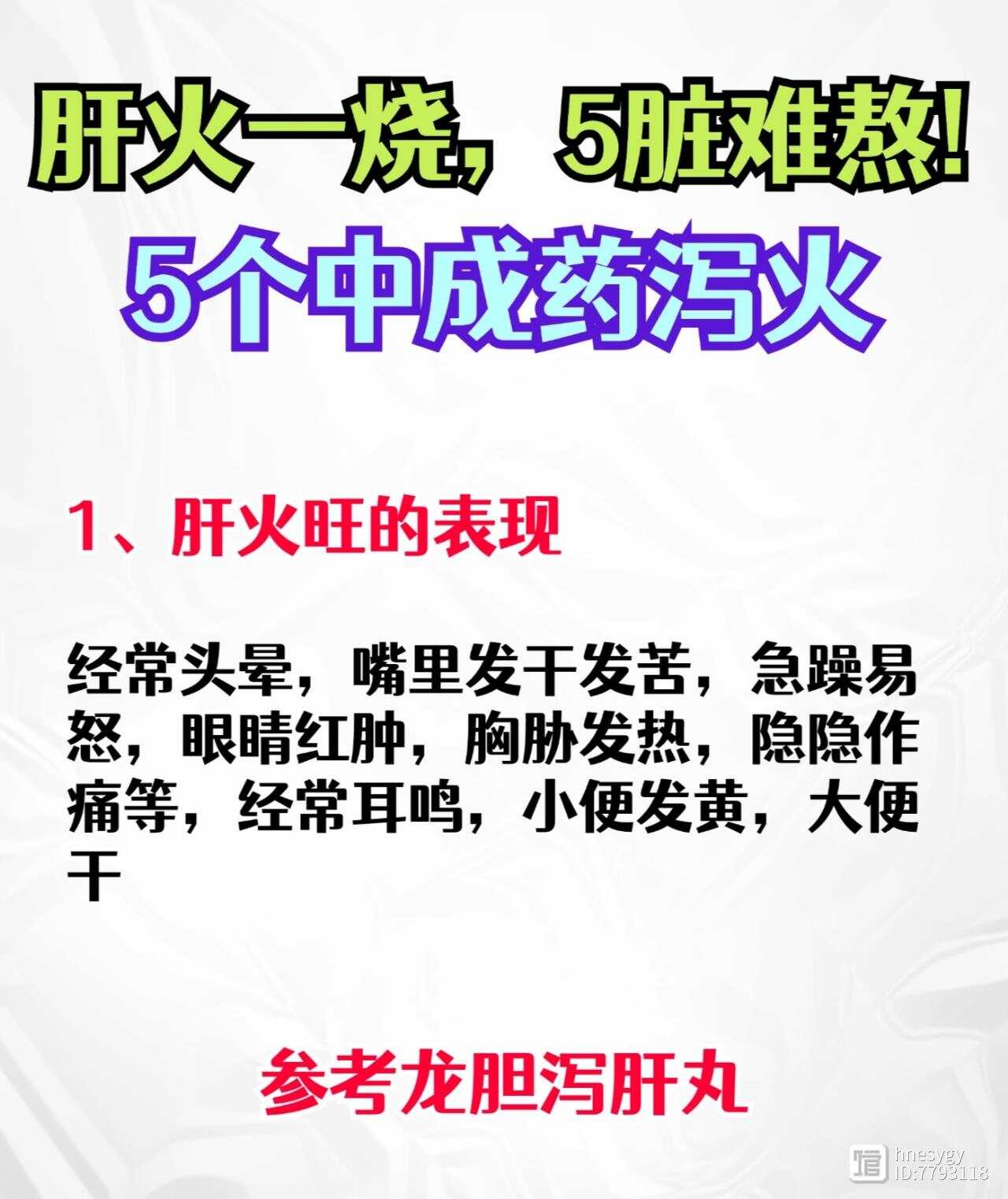 肝火一烧，5脏难熬！
5个中成药泻火

1、肝火旺的表现

经常头晕，嘴里发干发苦，急躁易怒，眼睛红肿，胸胁发热，隐隐作痛等，经常耳鸣，小便发黄，大便干

参考龙胆泻肝丸

hnesygy
ID:7793118